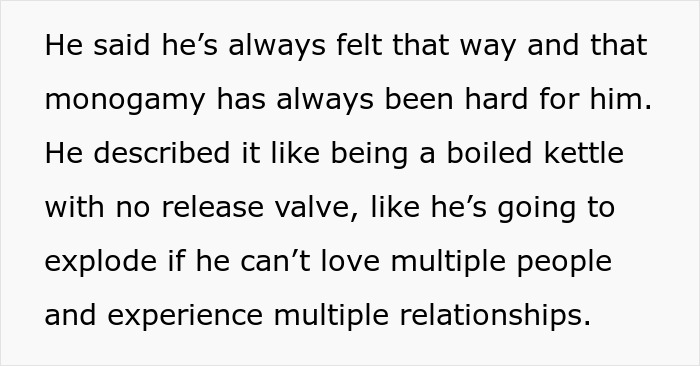 He said he’s always felt that way and that monogamy has always been hard for him. He described it like being a boiled kettle with no release valve, like he’s going to explode if he can’t love multiple people and experience multiple relationships.